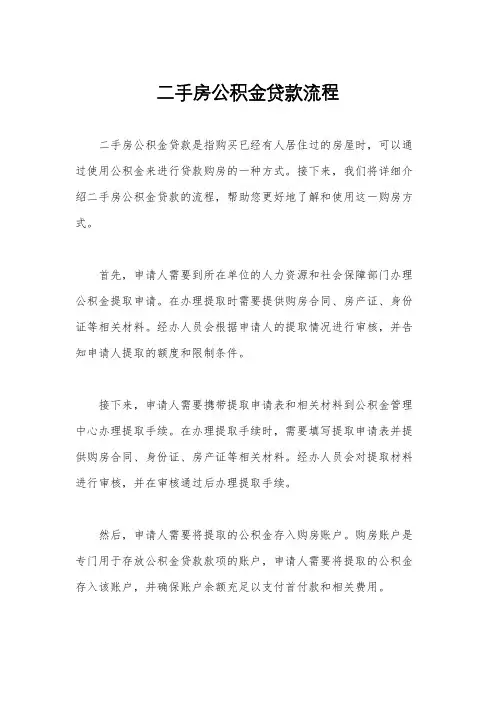 二手房公积金贷款流程

二手房公积金贷款是指购买已经有人居住过的房屋时，可以通过使用公积金来进行贷款购房的一种方式。接下来，我们将详细介绍二手房公积金贷款的流程，帮助您更好地了解和使用这一购房方式。

首先，申请人需要到所在单位的人力资源和社会保障部门办理公积金提取申请。在办理提取时需要提供购房合同、房产证、身份证等相关材料。经办人员会根据申请人的提取情况进行审核，并告知申请人提取的额度和限制条件。

接下来，申请人需要携带提取申请表和相关材料到公积金管理中心办理提取手续。在办理提取手续时，需要填写提取申请表并提供购房合同、身份证、房产证等相关材料。经办人员会对提取材料进行审核，并在审核通过后办理提取手续。

然后，申请人需要将提取的公积金存入购房账户。购房账户是专门用于存放公积金贷款款项的账户，申请人需要将提取的公积金存入该账户，并确保账户余额充足以支付首付款和相关费用。